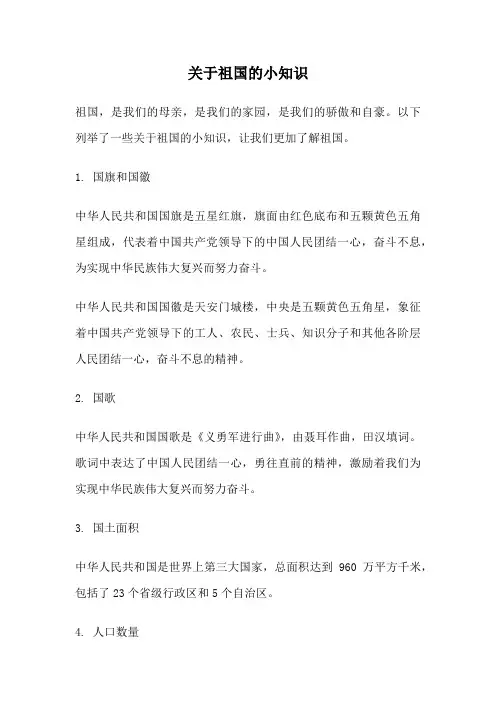 关于祖国的小知识

祖国，是我们的母亲，是我们的家园，是我们的骄傲和自豪。以下列举了一些关于祖国的小知识，让我们更加了解祖国。

1. 国旗和国徽

中华人民共和国国旗是五星红旗，旗面由红色底布和五颗黄色五角星组成，代表着中国共产党领导下的中国人民团结一心，奋斗不息，为实现中华民族伟大复兴而努力奋斗。

中华人民共和国国徽是天安门城楼，中央是五颗黄色五角星，象征着中国共产党领导下的工人、农民、士兵、知识分子和其他各阶层人民团结一心，奋斗不息的精神。

2. 国歌

中华人民共和国国歌是《义勇军进行曲》，由聂耳作曲，田汉填词。歌词中表达了中国人民团结一心，勇往直前的精神，激励着我们为实现中华民族伟大复兴而努力奋斗。

3. 国土面积

中华人民共和国是世界上第三大国家，总面积达到 960 万平方千米，包括了 23 个省级行政区和 5 个自治区。

4. 人口数量